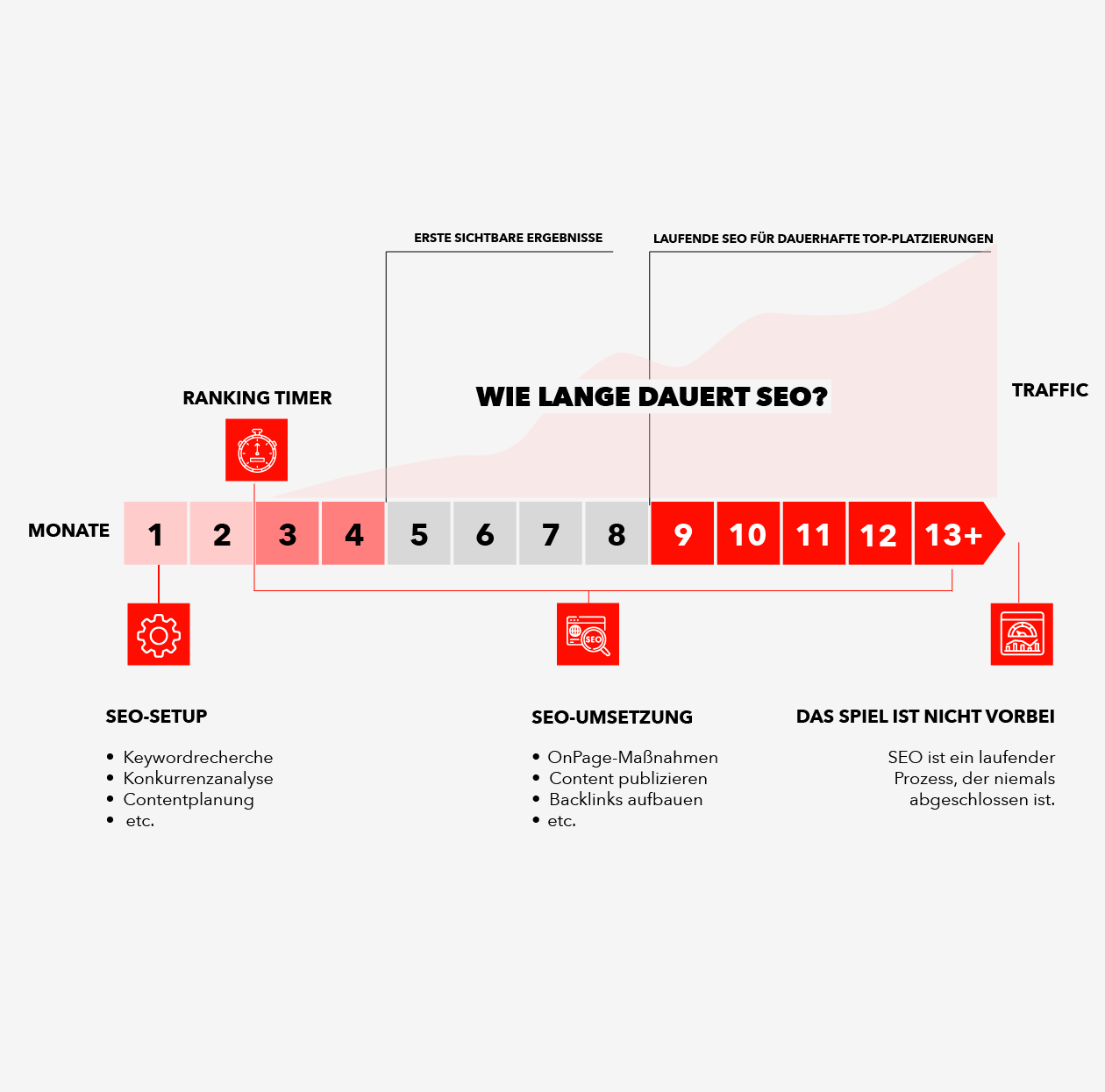 ERSTE SICHTBARE ERGEBNISSE

LAUFENDE SEO FÜR DAUERHAFTE TOP-PLATZIERUNGEN

RANKING TIMER

WIE LANGE DAUERT SEO?

TRAFFIC

MONATE

1 2 3 4 5 6 7 8 9 10 11 12 13+

SEO

SEO-SETUP

• Keywordrecherche
• Konkurrenzanalyse
• Contentplanung
• etc.

SEO-UMSETZUNG

• OnPage-Maßnahmen
• Content publizieren
• Backlinks aufbauen
• etc.

DAS SPIEL IST NICHT VORBEI

SEO ist ein laufender Prozess, der niemals abgeschlossen ist.